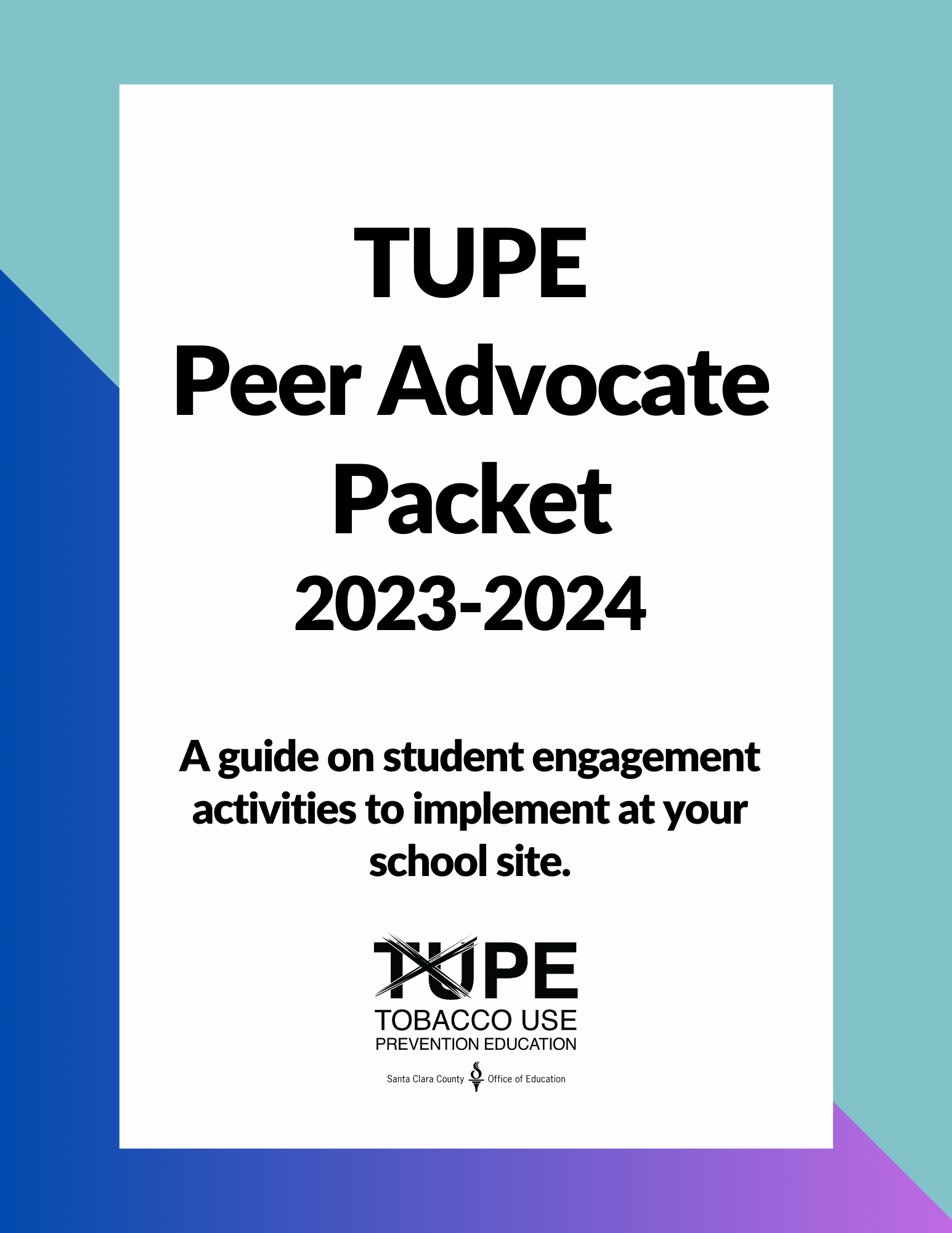 TUPE
Peer Advocate
Packet
2023-2024

A guide on student engagement activities to implement at your school site.

TUPE
TOBACCO USE
PREVENTION EDUCATION

Santa Clara County Office of Education